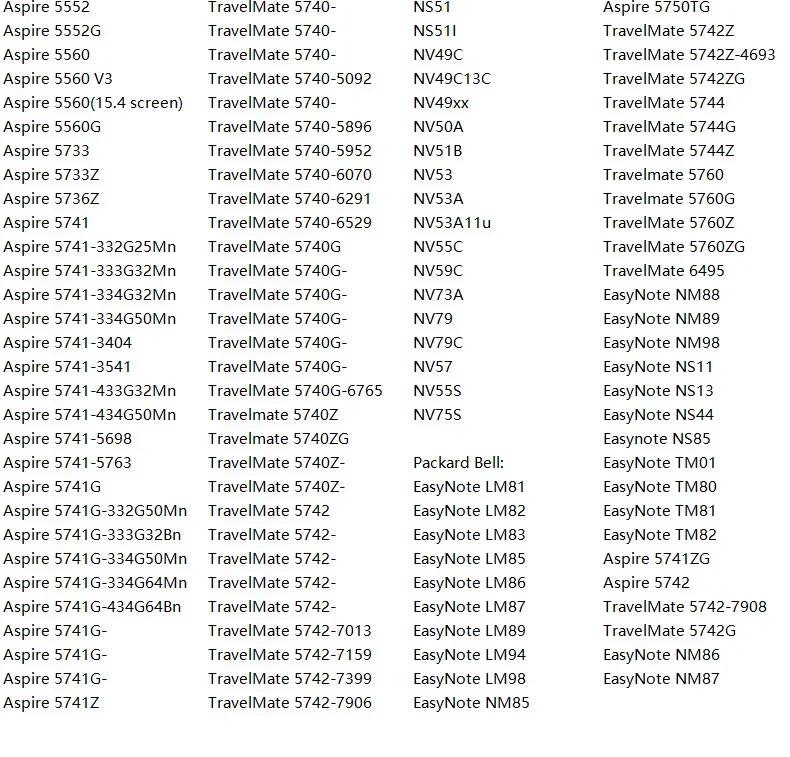 Aspire 5552
Aspire 5552G
Aspire 5560
Aspire 5560 V3
Aspire 5560(15.4 screen)
Aspire 5560G
Aspire 5733
Aspire 5733Z
Aspire 5736Z
Aspire 5741
Aspire 5741-332G25Mn
Aspire 5741-333G32Mn
Aspire 5741-334G32Mn
Aspire 5741-334G50Mn
Aspire 5741-3404
Aspire 5741-3541
Aspire 5741-433G32Mn
Aspire 5741-434G50Mn
Aspire 5741-5698
Aspire 5741-5763
Aspire 5741G
Aspire 5741G-332G50Mn
Aspire 5741G-333G32Bn
Aspire 5741G-334G50Mn
Aspire 5741G-334G64Mn
Aspire 5741G-434G64Bn
Aspire 5741G-
Aspire 5741G-
Aspire 5741G-
Aspire 5741Z

TravelMate 5740-
TravelMate 5740-
TravelMate 5740-
TravelMate 5740-5092
TravelMate 5740-
TravelMate 5740-5896
TravelMate 5740-5952
TravelMate 5740-6070
TravelMate 5740-6291
TravelMate 5740-6529
TravelMate 5740G
TravelMate 5740G-
TravelMate 5740G-
TravelMate 5740G-
TravelMate 5740G-
TravelMate 5740G-
TravelMate 5740G-6765
TravelMate 5740Z
Travelmate 5740ZG
TravelMate 5740Z-
TravelMate 5740Z-
TravelMate 5742
TravelMate 5742-
TravelMate 5742-
TravelMate 5742-
TravelMate 5742-
TravelMate 5742-7013
TravelMate 5742-7159
TravelMate 5742-7399
TravelMate 5742-7906

NS51
NS51I
NV49C
NV49C13C
NV49xx
NV50A
NV51B
NV53
NV53A
NV53A11u
NV55C
NV59C
NV73A
NV79
NV79C
NV57
NV55S
NV75S

Packard Bell:
EasyNote LM81
EasyNote LM82
EasyNote LM83
EasyNote LM85
EasyNote LM86
EasyNote LM87
EasyNote LM89
EasyNote LM94
EasyNote LM98
EasyNote NM85

Aspire 5750TG
TravelMate 5742Z
TravelMate 5742Z-4693
TravelMate 5742ZG
TravelMate 5744
TravelMate 5744G
TravelMate 5744Z
Travelmate 5760
Travelmate 5760G
TravelMate 5760Z
TravelMate 5760ZG
TravelMate 6495
EasyNote NM88
EasyNote NM89
EasyNote NM98
EasyNote NS11
EasyNote NS13
EasyNote NS44
Easynote NS85
EasyNote TM01
EasyNote TM80
EasyNote TM81
EasyNote TM82
Aspire 5741ZG
Aspire 5742
TravelMate 5742-7908
TravelMate 5742G
EasyNote NM86
EasyNote NM87